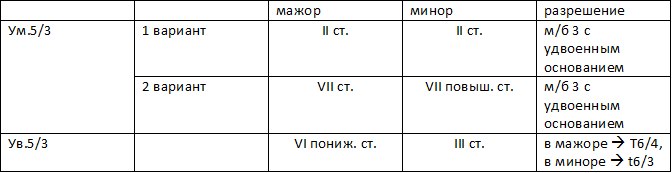 |  |  | мажор | минор | разрешение |
|---|---|---|---|---|
| Ум.5/3 | 1 вариант | II ст. | II ст. | м/б 3 с удвоенным основанием |
|  | 2 вариант | VII ст. | VII повыш. ст. | м/б 3 с удвоенным основанием |
| Ув.5/3 |  | VI пониж. ст. | III ст. | в мажоре → T6/4, в миноре → t6/3 |